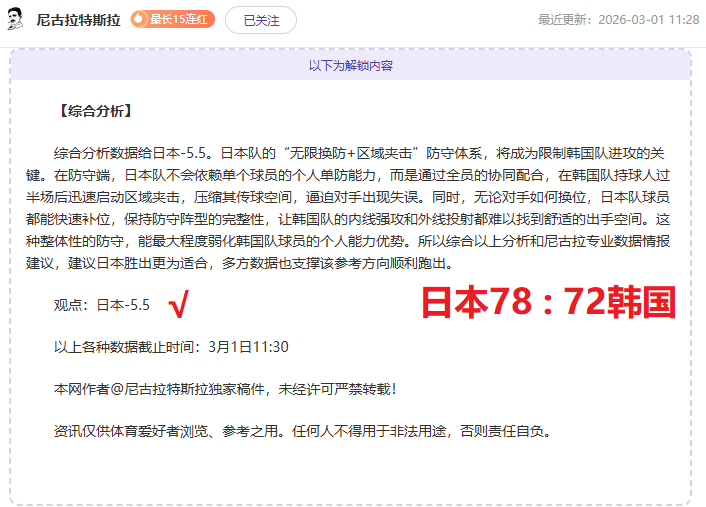 尼古拉特斯拉 最长15连红 已关注 最近更新：2026-03-01 11:28

以下为解锁内容

【综合分析】

综合分析数据给日本-5.5。日本队的“无限换防+区域夹击”防守体系，将成为限制韩国队进攻的关键。在防守端，日本队不会依赖单个球员的个人单防能力，而是通过全员的协同配合，在韩国队持球人过半场后迅速启动区域夹击，压缩其传球空间，逼迫对手出现失误。同时，无论对手如何换位，日本队球员都能快速补位，保持防守阵型的完整性，让韩国队的内线强攻和外线投射都难以找到舒适的出手空间。这种整体性的防守，能最大程度弱化韩国队球员的个人能力优势。所以综合以上分析和尼古拉专业数据情报建议，建议日本胜出更为适合，多方数据也支撑该参考方向顺利跑出。

观点：日本-5.5 √ 日本78：72韩国

以上各种数据截止时间：3月1日11:30

本网作者@尼古拉特斯拉独家稿件，未经许可严禁转载！

资讯仅供体育爱好者浏览、参考之用。任何人不得用于非法用途，否则责任自负。